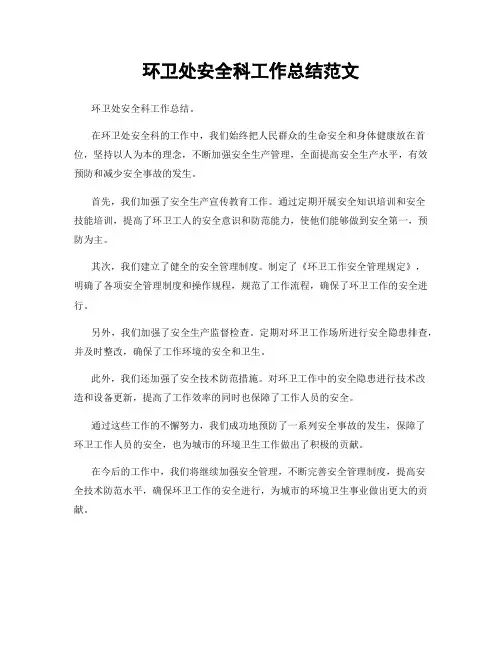 环卫处安全科工作总结范文

环卫处安全科工作总结。

在环卫处安全科的工作中，我们始终把人民群众的生命安全和身体健康放在首位，坚持以人为本的理念，不断加强安全生产管理，全面提高安全生产水平，有效预防和减少安全事故的发生。

首先，我们加强了安全生产宣传教育工作。通过定期开展安全知识培训和安全技能培训，提高了环卫工人的安全意识和防范能力，使他们能够做到安全第一，预防为主。

其次，我们建立了健全的安全管理制度。制定了《环卫工作安全管理规定》，明确了各项安全管理制度和操作规程，规范了工作流程，确保了环卫工作的安全进行。

另外，我们加强了安全生产监督检查。定期对环卫工作场所进行安全隐患排查，并及时整改，确保了工作环境的安全和卫生。

此外，我们还加强了安全技术防范措施。对环卫工作中的安全隐患进行技术改造和设备更新，提高了工作效率的同时也保障了工作人员的安全。

通过这些工作的不懈努力，我们成功地预防了一系列安全事故的发生，保障了环卫工作人员的安全，也为城市的环境卫生工作做出了积极的贡献。

在今后的工作中，我们将继续加强安全管理，不断完善安全管理制度，提高安全技术防范水平，确保环卫工作的安全进行，为城市的环境卫生事业做出更大的贡献。